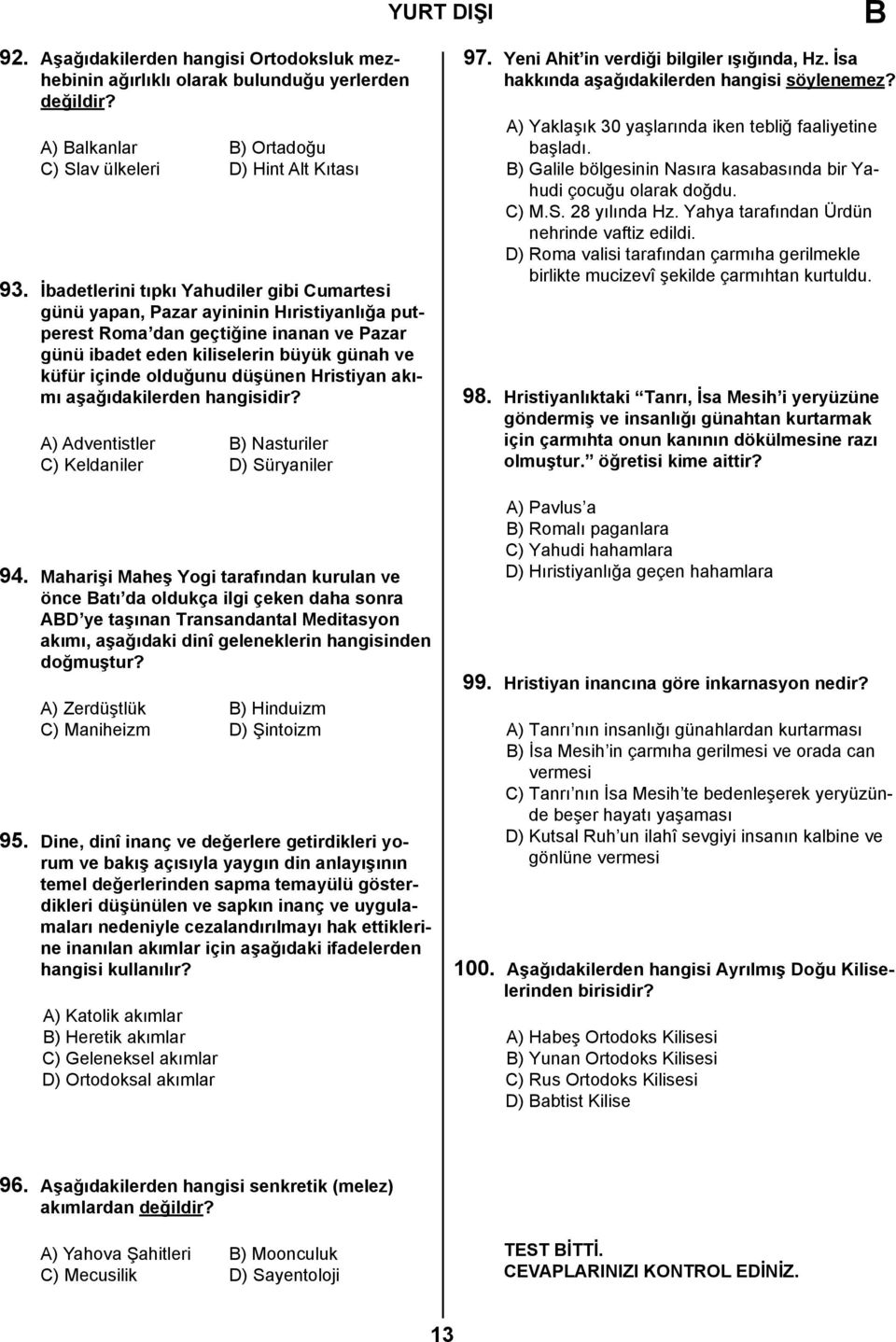 YURT DIŞI

B

92. Aşağıdakilerden hangisi Ortodoksluk mezhebinin ağırlıklı olarak bulunduğu yerlerden değildir?

A) Balkanlar
B) Ortadoğu
C) Slav ülkeleri
D) Hint Alt Kıtası

93. İbadetlerini tıpkı Yahudiler gibi Cumartesi günü yapan, Pazar ayininin Hıristiyanlığa putperest Roma'dan geçtiğine inanan ve Pazar günü ibadet eden kiliselerin büyük günah ve küfür içinde olduğunu düşünen Hristiyan akımı aşağıdakilerden hangisidir?

A) Adventistler
B) Nasturiler
C) Keldaniler
D) Süryaniler

94. Maharişi Maheş Yogi tarafından kurulan ve önce Batı'da oldukça ilgi çeken daha sonra ABD'ye taşınan Transandantal Meditasyon akımı, aşağıdaki dinî geleneklerin hangisinden doğmuştur?

A) Zerdüştlük
B) Hinduizm
C) Maniheizm
D) Şintoizm

95. Dine, dinî inanç ve değerlere getirdikleri yorum ve bakış açısıyla yaygın din anlayışının temel değerlerinden sapma temayülü gösterdikleri düşünülen ve sapkın inanç ve uygulamaları nedeniyle cezalandırılmayı hak ettiklerine inanılan akımlar için aşağıdaki ifadelerden hangisi kullanılır?

A) Katolik akımlar
B) Heretik akımlar
C) Geleneksel akımlar
D) Ortodoksal akımlar

96. Aşağıdakilerden hangisi senkretik (melez) akımlardan değildir?

A) Yahova Şahitleri
B) Moonculuk
C) Mecusilik
D) Sayentoloji

97. Yeni Ahit'in verdiği bilgiler ışığında, Hz. İsa hakkında aşağıdakilerden hangisi söylenemez?

A) Yaklaşık 30 yaşlarında iken tebliğ faaliyetine başladı.
B) Galile bölgesinin Nasıra kasabasında bir Yahudi çocuğu olarak doğdu.
C) M.S. 28 yılında Hz. Yahya tarafından Ürdün nehrinde vaftiz edildi.
D) Roma valisi tarafından çarmıha gerilmekle birlikte mucizevî şekilde çarmıhtan kurtuldu.

98. Hristiyanlıktaki "Tanrı, İsa Mesih'i yeryüzüne göndermiş ve insanlığı günahtan kurtarmak için çarmıhta onun kanının dökülmesine razı olmuştur." öğretisi kime aittir?

A) Pavlus'a
B) Romalı paganlara
C) Yahudi hahamlara
D) Hıristiyanlığa geçen hahamlara

99. Hristiyan inancına göre inkarnasyon nedir?

A) Tanrı'nın insanlığı günahlardan kurtarması
B) İsa Mesih'in çarmıha gerilmesi ve orada can vermesi
C) Tanrı'nın İsa Mesih'te bedenleşerek yeryüzünde beşer hayatı yaşaması
D) Kutsal Ruh'un ilahî sevgiyi insanın kalbine ve gönlüne vermesi

100. Aşağıdakilerden hangisi Ayrılmış Doğu Kiliselerinden birisidir?

A) Habeş Ortodoks Kilisesi
B) Yunan Ortodoks Kilisesi
C) Rus Ortodoks Kilisesi
D) Babtist Kilise

TEST BİTTİ.
CEVAPLARINIZI KONTROL EDİNİZ.

13